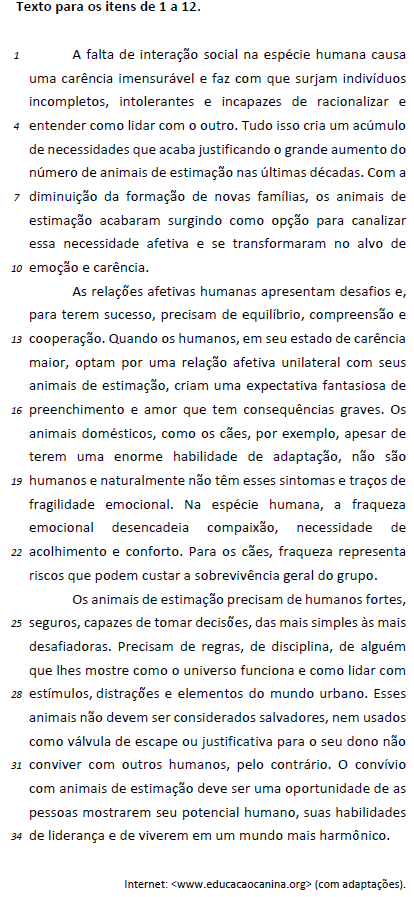 Texto para os itens de 1 a 12.

1 A falta de interação social na espécie humana causa uma carência imensurável e faz com que surjam indivíduos incompletos, intolerantes e incapazes de racionalizar e 4 entender como lidar com o outro. Tudo isso cria um acúmulo de necessidades que acaba justificando o grande aumento do número de animais de estimação nas últimas décadas. Com a 7 diminuição da formação de novas famílias, os animais de estimação acabaram surgindo como opção para canalizar essa necessidade afetiva e se transformaram no alvo de 10 emoção e carência.

As relações afetivas humanas apresentam desafios e, para terem sucesso, precisam de equilíbrio, compreensão e 13 cooperação. Quando os humanos, em seu estado de carência maior, optam por uma relação afetiva unilateral com seus animais de estimação, criam uma expectativa fantasiosa de 16 preenchimento e amor que tem consequências graves. Os animais domésticos, como os cães, por exemplo, apesar de terem uma enorme habilidade de adaptação, não são 19 humanos e naturalmente não têm esses sintomas e traços de fragilidade emocional. Na espécie humana, a fraqueza emocional desencadeia compaixão, necessidade de 22 acolhimento e conforto. Para os cães, fraqueza representa riscos que podem custar a sobrevivência geral do grupo.

Os animais de estimação precisam de humanos fortes, 25 seguros, capazes de tomar decisões, das mais simples às mais desafiadoras. Precisam de regras, de disciplina, de alguém que lhes mostre como o universo funciona e como lidar com 28 estímulos, distrações e elementos do mundo urbano. Esses animais não devem ser considerados salvadores, nem usados como válvula de escape ou justificativa para o seu dono não 31 conviver com outros humanos, pelo contrário. O convívio com animais de estimação deve ser uma oportunidade de as pessoas mostrarem seu potencial humano, suas habilidades 34 de liderança e de viverem em um mundo mais harmônico.

Internet: <www.educacaocanina.org> (com adaptações).